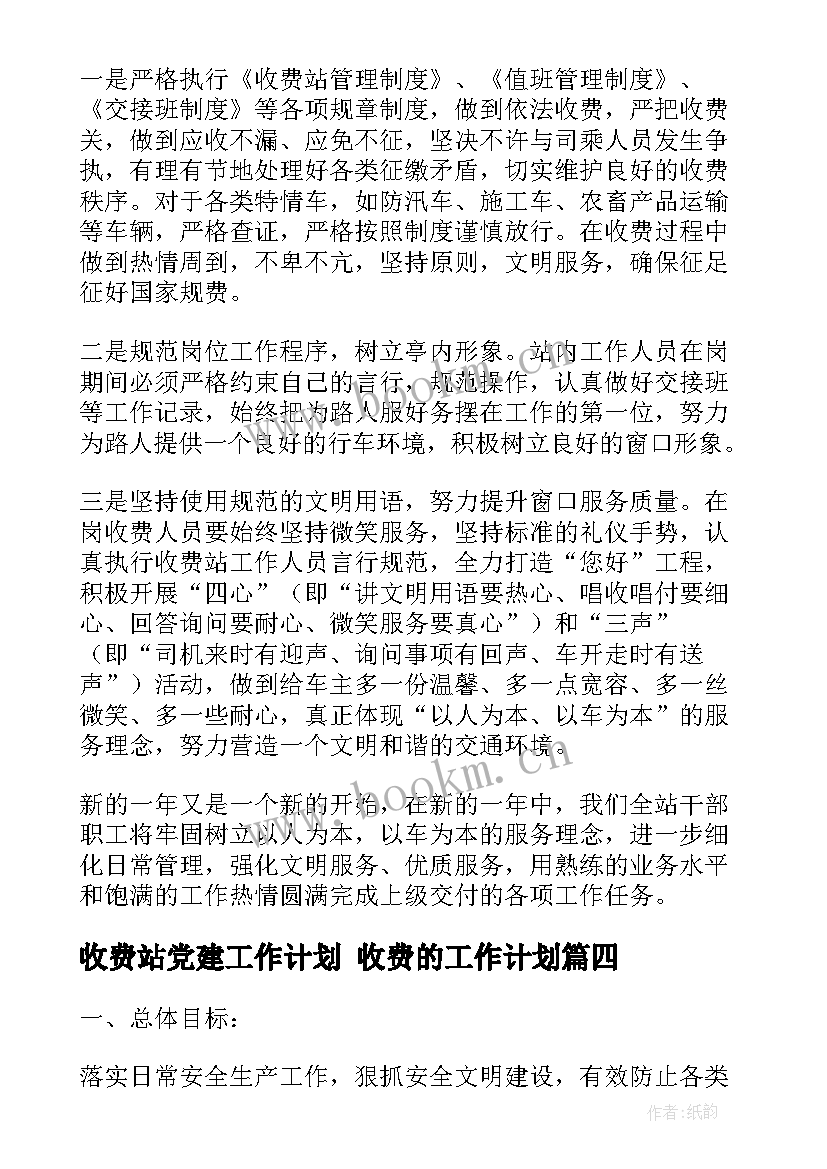 一是严格执行《收费站管理制度》、《值班管理制度》、《交接班制度》等各项规章制度，做到依法收费，严把收费关，做到应收不漏、应免不征，坚决不许与司乘人员发生争执，有理有节地处理好各类征缴矛盾，切实维护良好的收费秩序。对于各类特情车，如防汛车、施工车、农畜产品运输等车辆，严格查证，严格按照制度谨慎放行。在收费过程中做到热情周到，不卑不亢，坚持原则，文明服务，确保征足征好国家规费。

二是规范岗位工作程序，树立亭内形象。站内工作人员在岗期间必须严格约束自己的言行，规范操作，认真做好交接班等工作记录，始终把为路人服好务摆在工作的第一位，努力为路人提供一个良好的行车环境，积极树立良好的窗口形象。

三是坚持使用规范的文明用语，努力提升窗口服务质量。在岗收费人员要始终坚持微笑服务，坚持标准的礼仪手势，认真执行收费站工作人员言行规范，全力打造“您好”工程，积极开展“四心”（即“讲文明用语要热心、唱收唱付要细心、回答询问要耐心、微笑服务要真心”）和“三声”（即“司机来时有迎声、询问事项有回声、车开走时有送声”）活动，做到给车主多一份温馨、多一点宽容、多一丝微笑、多一些耐心，真正体现“以人为本、以车为本”的服务理念，努力营造一个文明和谐的交通环境。

新的一年又是一个新的开始，在新的一年中，我们全站干部职工将牢固树立以人为本，以车为本的服务理念，进一步细化日常管理，强化文明服务、优质服务，用熟练的业务水平和饱满的工作热情圆满完成上级交付的各项工作任务。

收费站党建工作计划 收费的工作计划篇四

一、总体目标：

落实日常安全生产工作，狠抓安全文明建设，有效防止各类

www.bookm.cn

作者:纸韵